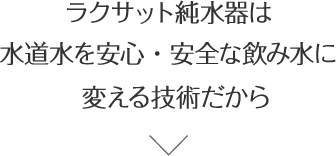 ラクサット純水器は
水道水を安心・安全な飲み水に
変える技術だから